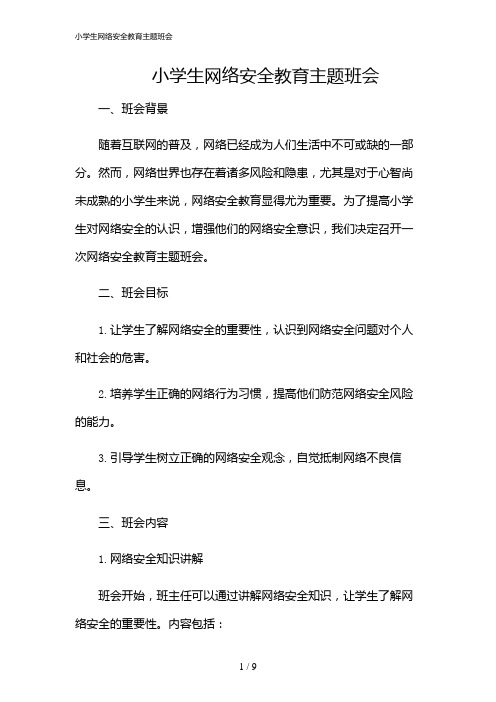 小学生网络安全教育主题班会

小学生网络安全教育主题班会

一、班会背景

随着互联网的普及，网络已经成为人们生活中不可或缺的一部分。然而，网络世界也存在着诸多风险和隐患，尤其是对于心智尚未成熟的小学生来说，网络安全教育显得尤为重要。为了提高小学生对网络安全的认识，增强他们的网络安全意识，我们决定召开一次网络安全教育主题班会。

二、班会目标

1. 让学生了解网络安全的重要性，认识到网络安全问题对个人和社会的危害。

2. 培养学生正确的网络行为习惯，提高他们防范网络安全风险的能力。

3. 引导学生树立正确的网络安全观念，自觉抵制网络不良信息。

三、班会内容

1. 网络安全知识讲解

班会开始，班主任可以通过讲解网络安全知识，让学生了解网络安全的重要性。内容包括：

1 / 9